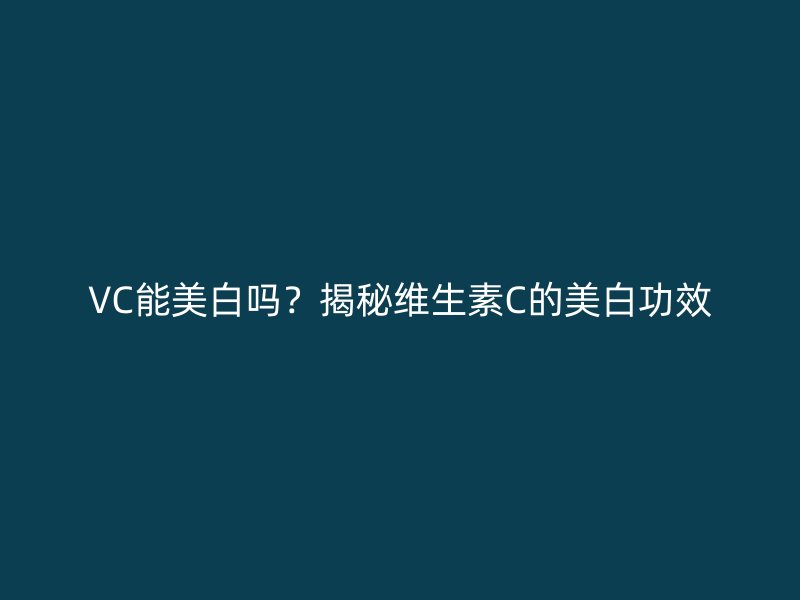 VC能美白吗？揭秘维生素C的美白功效